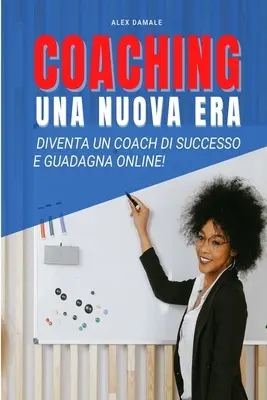 ALEX DAMALE

COACHING
UNA NUOVA ERA

DIVENTA UN COACH DI SUCCESSO
E GUADAGNA ONLINE!